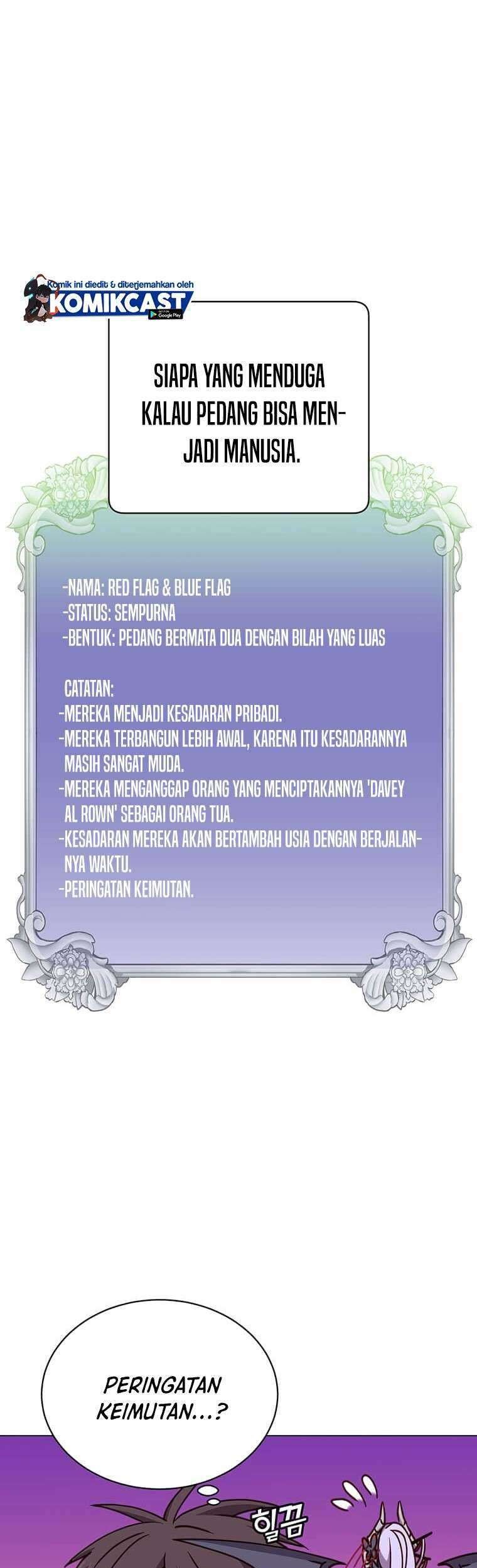 Komik ini diedit & diterjemahkan oleh
KOMIKCAST
Google Play

SIAPA YANG MENDUGA KALAU PEDANG BISA MENJADI MANUSIA.

-NAMA: RED FLAG & BLUE FLAG
-STATUS: SEMPURNA
-BENTUK: PEDANG BERMATA DUA DENGAN BILAH YANG LUAS

CATATAN:
-MEREKA MENJADI KESADARAN PRIBADI.
-MEREKA TERBANGUN LEBIH AWAL, KARENA ITU KESADARANNYA MASIH SANGAT MUDA.
-MEREKA MENGANGGAP ORANG YANG MENCIPTAKANNYA 'DAVEY AL ROWN' SEBAGAI ORANG TUA.
-KESADARAN MEREKA AKAN BERTAMBAH USIA DENGAN BERJALANNYA WAKTU.
-PERINGATAN KEIMUTAN.

PERINGATAN KEIMUTAN...?

힐끔